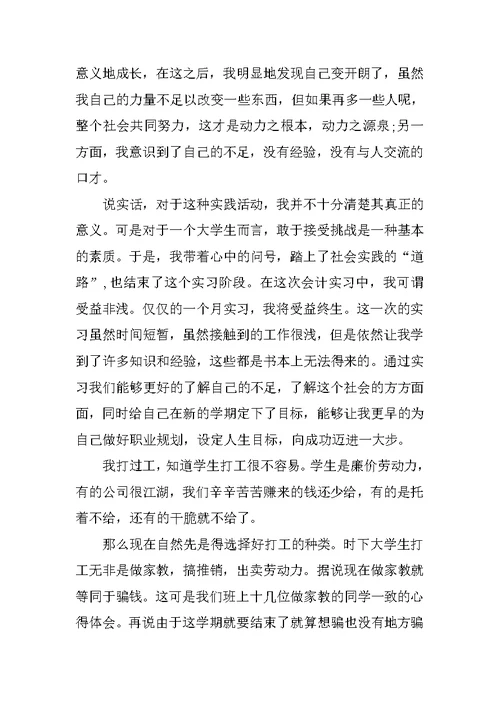 意义地成长，在这之后，我明显地发现自己变开朗了，虽然我自己的力量不足以改变一些东西，但如果再多一些人呢，整个社会共同努力，这才是动力之根本，动力之源泉;另一方面，我意识到了自己的不足，没有经验，没有与人交流的口才。

说实话，对于这种实践活动，我并不十分清楚其真正的意义。可是对于一个大学生而言，敢于接受挑战是一种基本的素质。于是，我带着心中的问号，踏上了社会实践的“道路”，也结束了这个实习阶段。在这次会计实习中，我可谓受益非浅。仅仅的一个月实习，我将受益终生。这一次的实习虽然时间短暂，虽然接触到的工作很浅，但是依然让我学到了许多知识和经验，这些都是书本上无法得来的。通过实习我们能够更好的了解自己的不足，了解这个社会的方方面面，同时给自己在新的学期定下了目标，能够让我更早的为自己做好职业规划，设定人生目标，向成功迈进一大步。

我打过工，知道学生打工很不容易。学生是廉价劳动力，有的公司很江湖，我们辛辛苦苦赚来的钱还少给，有的是托着不给，还有的干脆就不给了。

那么现在自然先是得选择好打工的种类。时下大学生打工无非是做家教，搞推销，出卖劳动力。据说现在做家教就等同于骗钱。这可是我们班上十几位做家教的同学一致的心得体会。再说由于这学期就要结束了就算想骗也没有地方骗